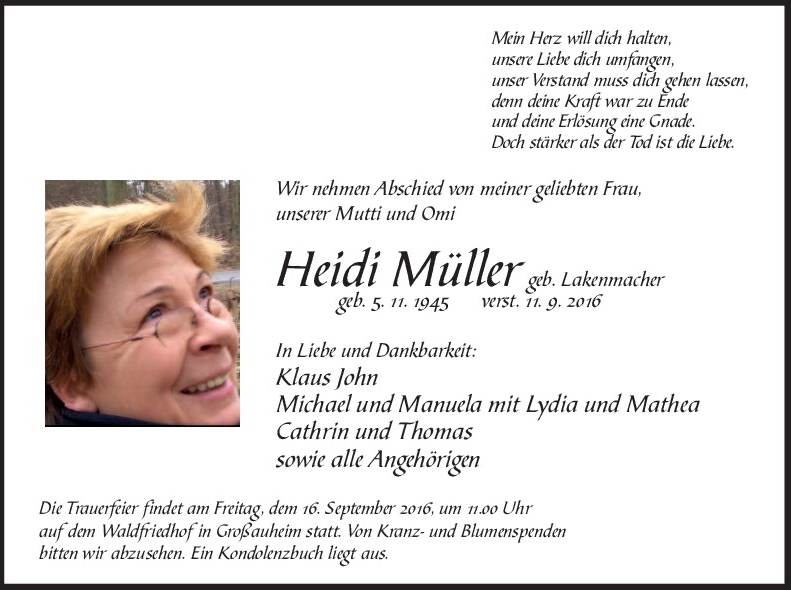 Mein Herz will dich halten,
unsere Liebe dich umfangen,
unser Verstand muss dich gehen lassen,
denn deine Kraft war zu Ende
und deine Erlösung eine Gnade.
Doch stärker als der Tod ist die Liebe.

Wir nehmen Abschied von meiner geliebten Frau,
unserer Mutti und Omi

Heidi Müller geb. Lakenmacher
geb. 5. 11. 1945 verst. 11. 9. 2016

In Liebe und Dankbarkeit:
Klaus John
Michael und Manuela mit Lydia und Mathea
Cathrin und Thomas
sowie alle Angehörigen

Die Trauerfeier findet am Freitag, dem 16. September 2016, um 11.00 Uhr auf dem Waldfriedhof in Großauheim statt. Von Kranz- und Blumenspenden bitten wir abzusehen. Ein Kondolenzbuch liegt aus.